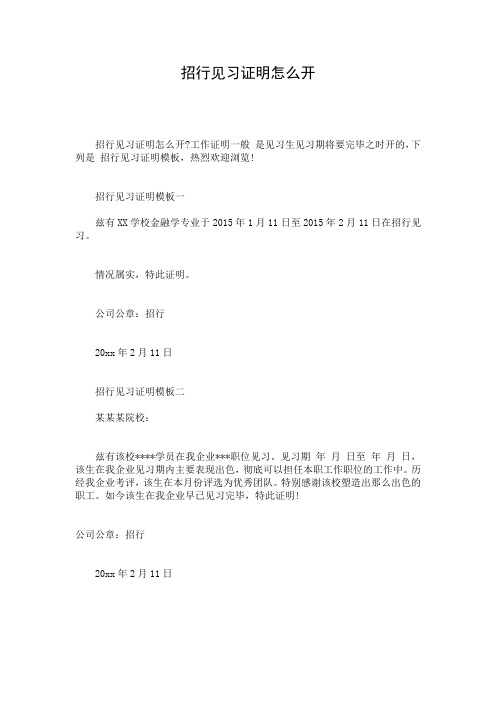 招行见习证明怎么开

招行见习证明怎么开?工作证明一般 是见习生见习期将要完毕之时开的，下列是 招行见习证明模板，热烈欢迎浏览!

招行见习证明模板一

兹有XX学校金融学专业于2015年1月11日至2015年2月11日在招行见习。

情况属实，特此证明。

公司公章：招行

20xx年2月11日

招行见习证明模板二

某某某院校：

兹有该校****学员在我企业***职位见习，见习期 年 月 日至 年 月 日，该生在我企业见习期内主要表现出色，彻底可以担任本职工作职位的工作中。历经我企业考评，该生在本月份评选为优秀团队。特别感谢该校塑造出那么出色的职工。如今该生在我企业早已见习完毕，特此证明!

公司公章：招行

20xx年2月11日